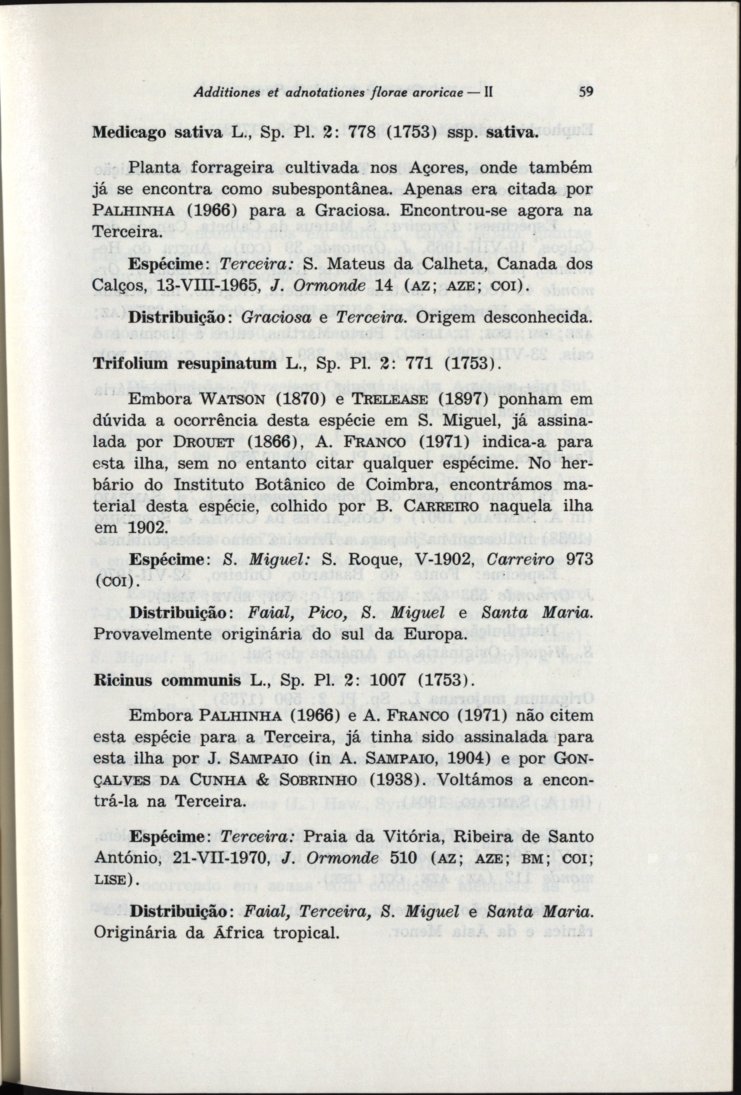 Additiones et adnotationes florae aroricae — II 59

Medicago sativa L., Sp. Pl. 2: 778 (1753) ssp. sativa.

Planta forrageira cultivada nos Açores, onde também já se encontra como subespontânea. Apenas era citada por PALHINHA (1966) para a Graciosa. Encontrou-se agora na Terceira.

Espécime: Terceira: S. Mateus da Calheta, Canada dos Calços, 13-VIII-1965, J. Ormonde 14 (AZ; AZE; COI).

Distribuição: Graciosa e Terceira. Origem desconhecida.

Trifolium resupinatum L., Sp. Pl. 2: 771 (1753).

Embora WATSON (1870) e TRELEASE (1897) ponham em dúvida a ocorrência desta espécie em S. Miguel, já assinalada por DROUET (1866), A. FRANCO (1971) indica-a para esta ilha, sem no entanto citar qualquer espécime. No herbário do Instituto Botânico de Coimbra, encontrámos material desta espécie, colhido por B. CARREIRO naquela ilha em 1902.

Espécime: S. Miguel: S. Roque, V-1902, Carreiro 973 (COI).

Distribuição: Faial, Pico, S. Miguel e Santa Maria. Provavelmente originária do sul da Europa.

Ricinus communis L., Sp. Pl. 2: 1007 (1753).

Embora PALHINHA (1966) e A. FRANCO (1971) não citem esta espécie para a Terceira, já tinha sido assinalada para esta ilha por J. SAMPAIO (in A. SAMPAIO, 1904) e por GONÇALVES DA CUNHA & SOBRINHO (1938). Voltámos a encontrá-la na Terceira.

Espécime: Terceira: Praia da Vitória, Ribeira de Santo António, 21-VII-1970, J. Ormonde 510 (AZ; AZE; BM; COI; LISE).

Distribuição: Faial, Terceira, S. Miguel e Santa Maria. Originária da África tropical.